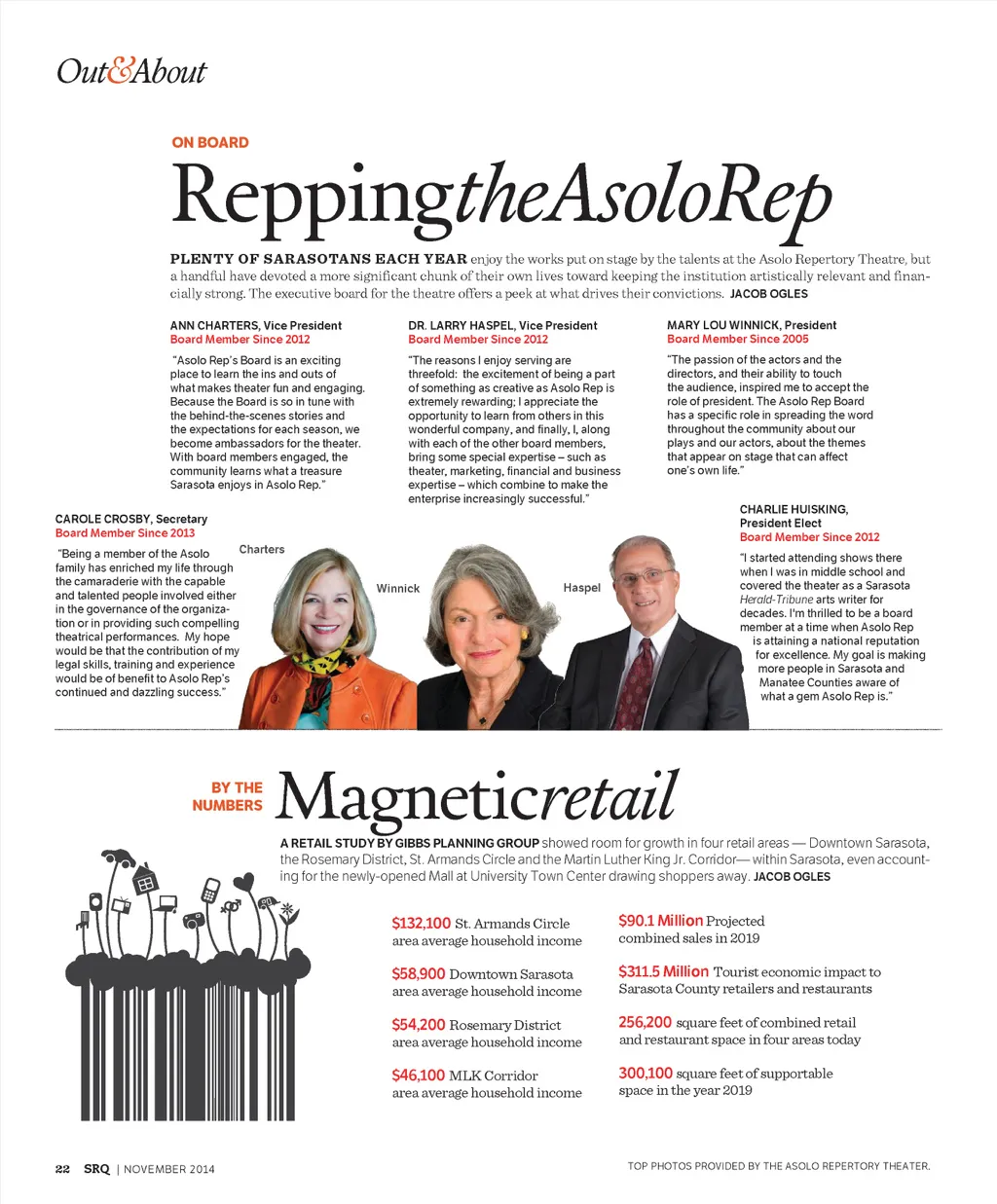 Out&About

ON BOARD

ReppingtheAsoloRep

PLENTY OF SARASOTANS EACH YEAR enjoy the works put on stage by the talents at the Asolo Repertory Theatre, but a handful have devoted a more significant chunk of their own lives toward keeping the institution artistically relevant and financially strong. The executive board for the theatre offers a peek at what drives their convictions. JACOB OGLES

ANN CHARTERS, Vice President
Board Member Since 2012

"Asolo Rep's Board is an exciting place to learn the ins and outs of what makes theater fun and engaging. Because the Board is so in tune with the behind-the-scenes stories and the expectations for each season, we become ambassadors for the theater. With board members engaged, the community learns what a treasure Sarasota enjoys in Asolo Rep."

DR. LARRY HASPEL, Vice President
Board Member Since 2012

"The reasons I enjoy serving are threefold: the excitement of being a part of something as creative as Asolo Rep is extremely rewarding; I appreciate the opportunity to learn from others in this wonderful company, and finally, I, along with each of the other board members, bring some special expertise – such as theater, marketing, financial and business expertise – which combine to make the enterprise increasingly successful."

MARY LOU WINNICK, President
Board Member Since 2005

"The passion of the actors and the directors, and their ability to touch the audience, inspired me to accept the role of president. The Asolo Rep Board has a specific role in spreading the word throughout the community about our plays and our actors, about the themes that appear on stage that can affect one's own life."

CAROLE CROSBY, Secretary
Board Member Since 2013

"Being a member of the Asolo family has enriched my life through the camaraderie with the capable and talented people involved either in the governance of the organization or in providing such compelling theatrical performances. My hope would be that the contribution of my legal skills, training and experience would be of benefit to Asolo Rep's continued and dazzling success."

Charters

Winnick

Haspel

CHARLIE HUISKING, President Elect
Board Member Since 2012

"I started attending shows there when I was in middle school and covered the theater as a Sarasota Herald-Tribune arts writer for decades. I'm thrilled to be a board member at a time when Asolo Rep is attaining a national reputation for excellence. My goal is making more people in Sarasota and Manatee Counties aware of what a gem Asolo Rep is."

BY THE NUMBERS

Magneticretail

A RETAIL STUDY BY GIBBS PLANNING GROUP showed room for growth in four retail areas — Downtown Sarasota, the Rosemary District, St. Armands Circle and the Martin Luther King Jr. Corridor— within Sarasota, even accounting for the newly-opened Mall at University Town Center drawing shoppers away. JACOB OGLES

$132,100 St. Armands Circle area average household income

$58,900 Downtown Sarasota area average household income

$54,200 Rosemary District area average household income

$46,100 MLK Corridor area average household income

$90.1 Million Projected combined sales in 2019

$311.5 Million Tourist economic impact to Sarasota County retailers and restaurants

256,200 square feet of combined retail and restaurant space in four areas today

300,100 square feet of supportable space in the year 2019

22 SRQ | NOVEMBER 2014

TOP PHOTOS PROVIDED BY THE ASOLO REPERTORY THEATER.